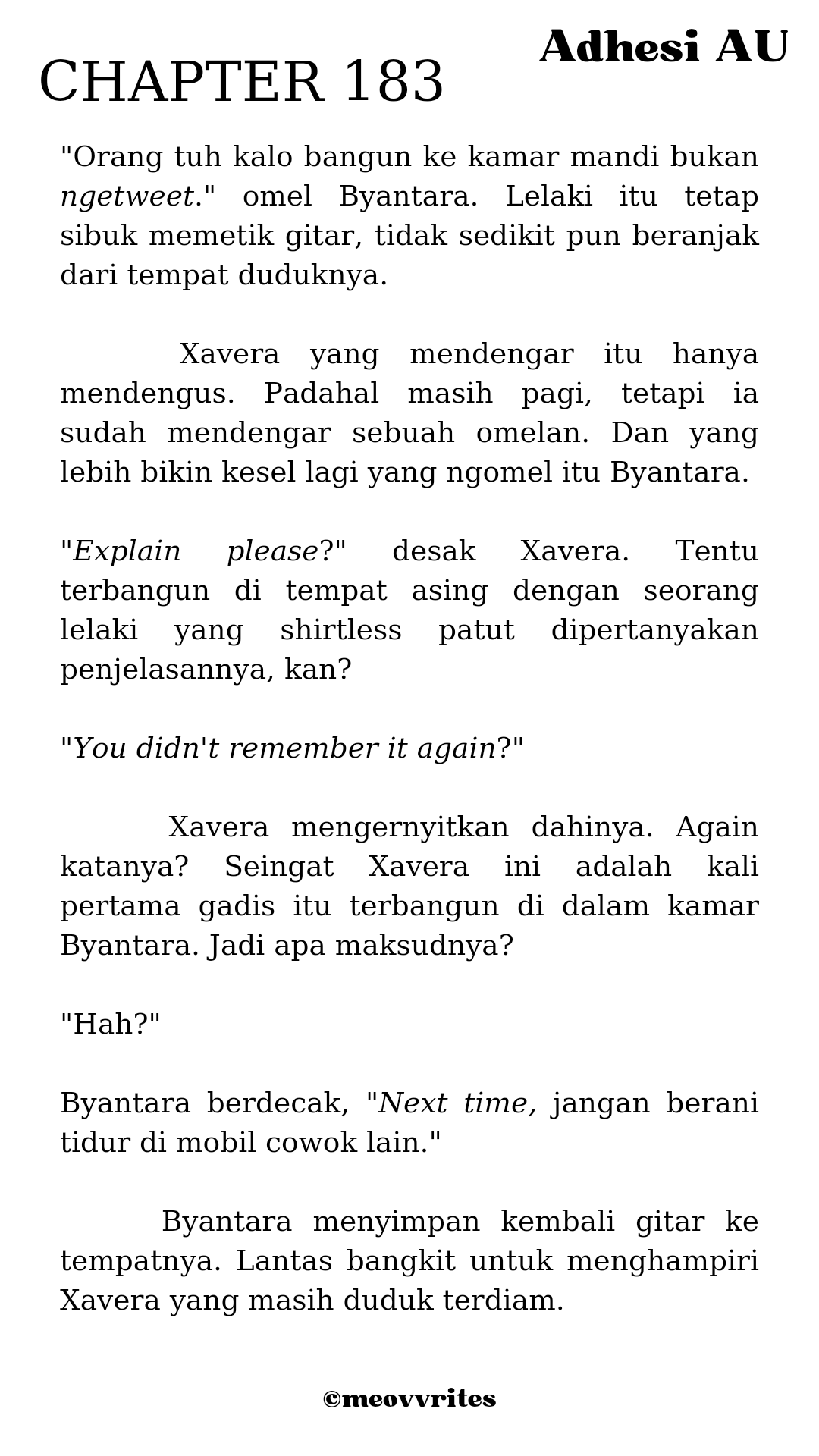 Adhesi AU

CHAPTER 183

"Orang tuh kalo bangun ke kamar mandi bukan ngetweet." omel Byantara. Lelaki itu tetap sibuk memetik gitar, tidak sedikit pun beranjak dari tempat duduknya.

Xavera yang mendengar itu hanya mendengus. Padahal masih pagi, tetapi ia sudah mendengar sebuah omelan. Dan yang lebih bikin kesel lagi yang ngomel itu Byantara.

"Explain please?" desak Xavera. Tentu terbangun di tempat asing dengan seorang lelaki yang shirtless patut dipertanyakan penjelasannya, kan?

"You didn't remember it again?"

Xavera mengernyitkan dahinya. Again katanya? Seingat Xavera ini adalah kali pertama gadis itu terbangun di dalam kamar Byantara. Jadi apa maksudnya?

"Hah?"

Byantara berdecak, "Next time, jangan berani tidur di mobil cowok lain."

Byantara menyimpan kembali gitar ke tempatnya. Lantas bangkit untuk menghampiri Xavera yang masih duduk terdiam.

©meovvrites